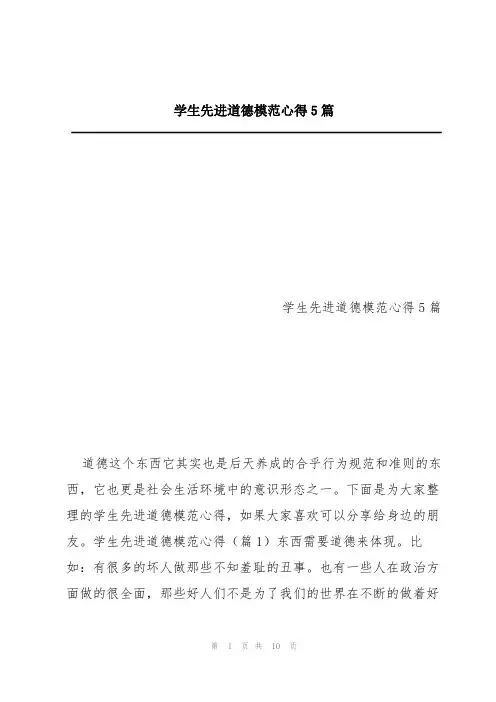 学生先进道德模范心得5篇

学生先进道德模范心得5篇

道德这个东西它其实也是后天养成的合乎行为规范和准则的东西，它也更是社会生活环境中的意识形态之一。下面是为大家整理的学生先进道德模范心得，如果大家喜欢可以分享给身边的朋友。学生先进道德模范心得（篇1）东西需要道德来体现。比如：有很多的坏人做那些不知羞耻的丑事。也有一些人在政治方面做的很全面，那些好人们不是为了我们的世界在不断的做着好

第 1 页 共 10 页